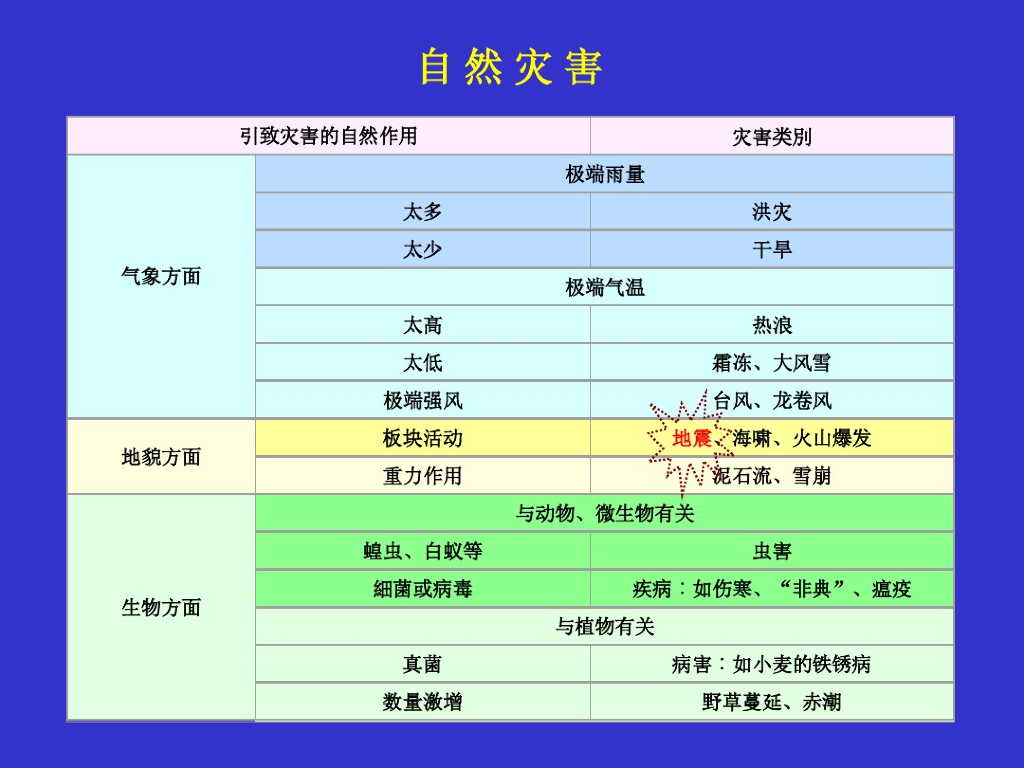 自 然 灾 害

| 引致灾害的自然作用 | | 灾害类别 |
|---|---|---|
| 气象方面 | 极端雨量 | |
| | 太多 | 洪灾 |
| | 太少 | 干旱 |
| | 极端气温 | |
| | 太高 | 热浪 |
| | 太低 | 霜冻、大风雪 |
| | 极端强风 | 台风、龙卷风 |
| 地貌方面 | 板块活动 | 地震、海啸、火山爆发 |
| | 重力作用 | 泥石流、雪崩 |
| 生物方面 | 与动物、微生物有关 | |
| | 蝗虫、白蚁等 | 虫害 |
| | 細菌或病毒 | 疾病：如伤寒、“非典”、瘟疫 |
| | 与植物有关 | |
| | 真菌 | 病害：如小麦的铁锈病 |
| | 数量激增 | 野草蔓延、赤潮 |